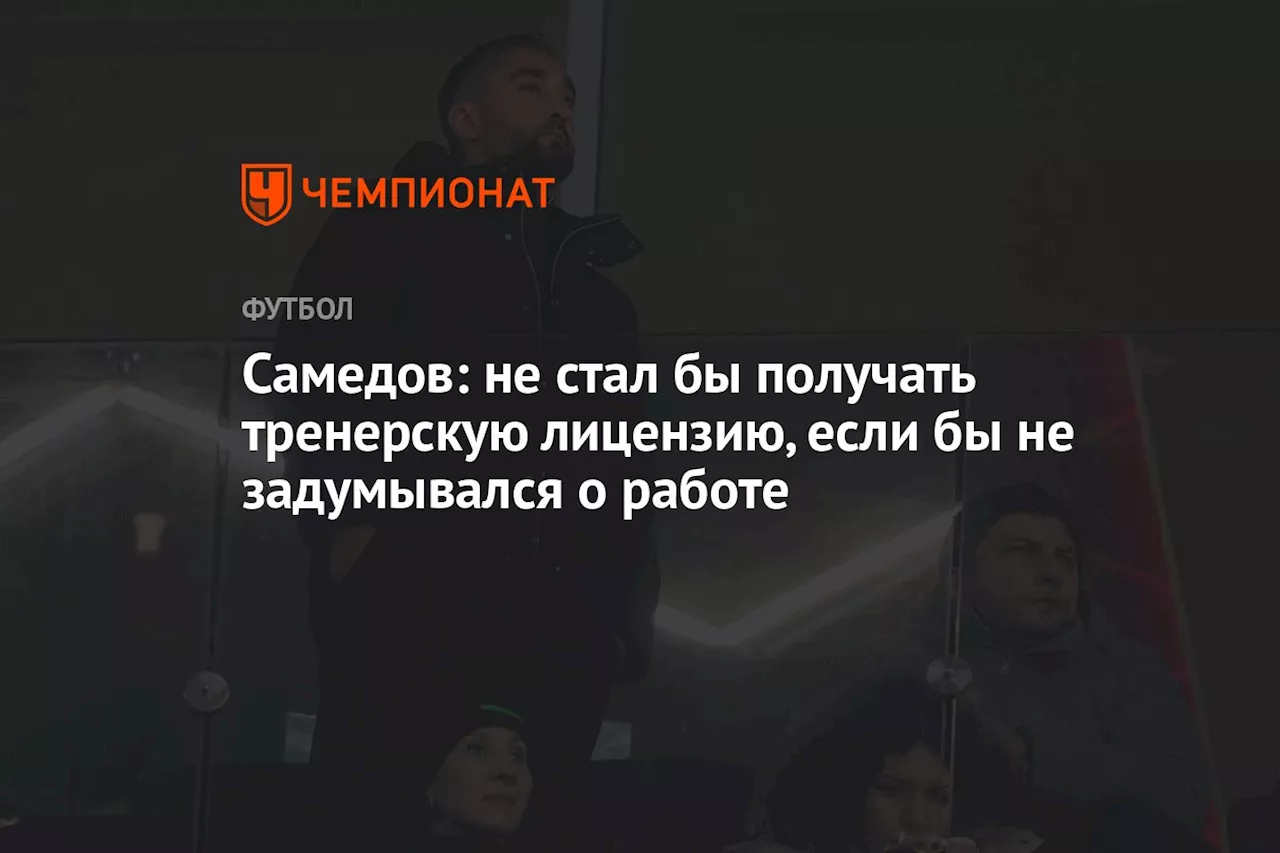 ЧЕМПИОНАТ

ФУТБОЛ

Самедов: не стал бы получать тренерскую лицензию, если бы не задумывался о работе